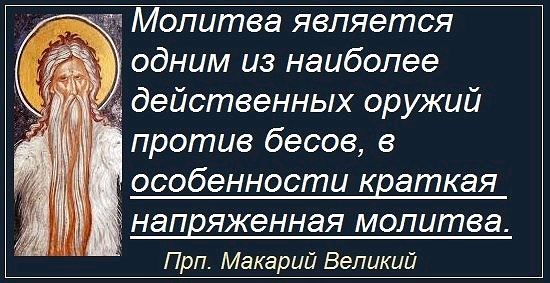 Молитва является одним из наиболее действенных оружий против бесов, в особенности краткая напряженная молитва.

Прп. Макарий Великий